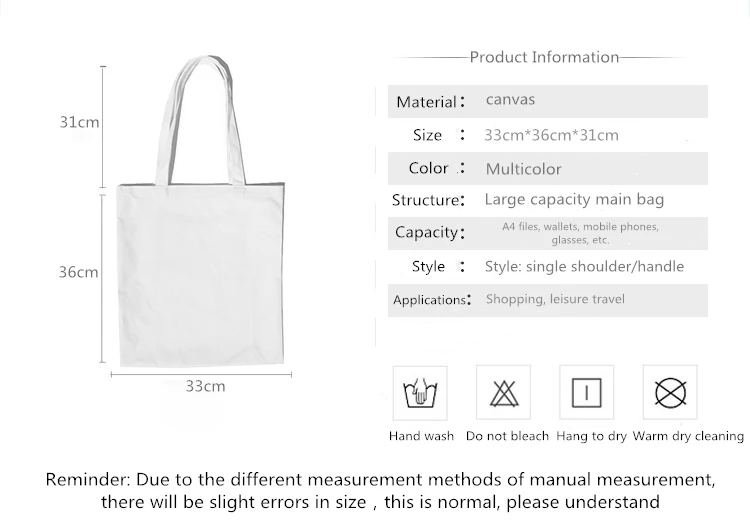 31cm

36cm

33cm

Product Information

| Material: | canvas |
|---|---|
| Size : | 33cm*36cm*31cm |
| Color : | Multicolor |
| Structure: | Large capacity main bag |
| Capacity: | A4 files, wallets, mobile phones, glasses, etc. |
| Style : | Style: single shoulder/handle |
| Applications: | Shopping, leisure travel |

Hand wash Do not bleach Hang to dry Warm dry cleaning

Reminder: Due to the different measurement methods of manual measurement, there will be slight errors in size , this is normal, please understand